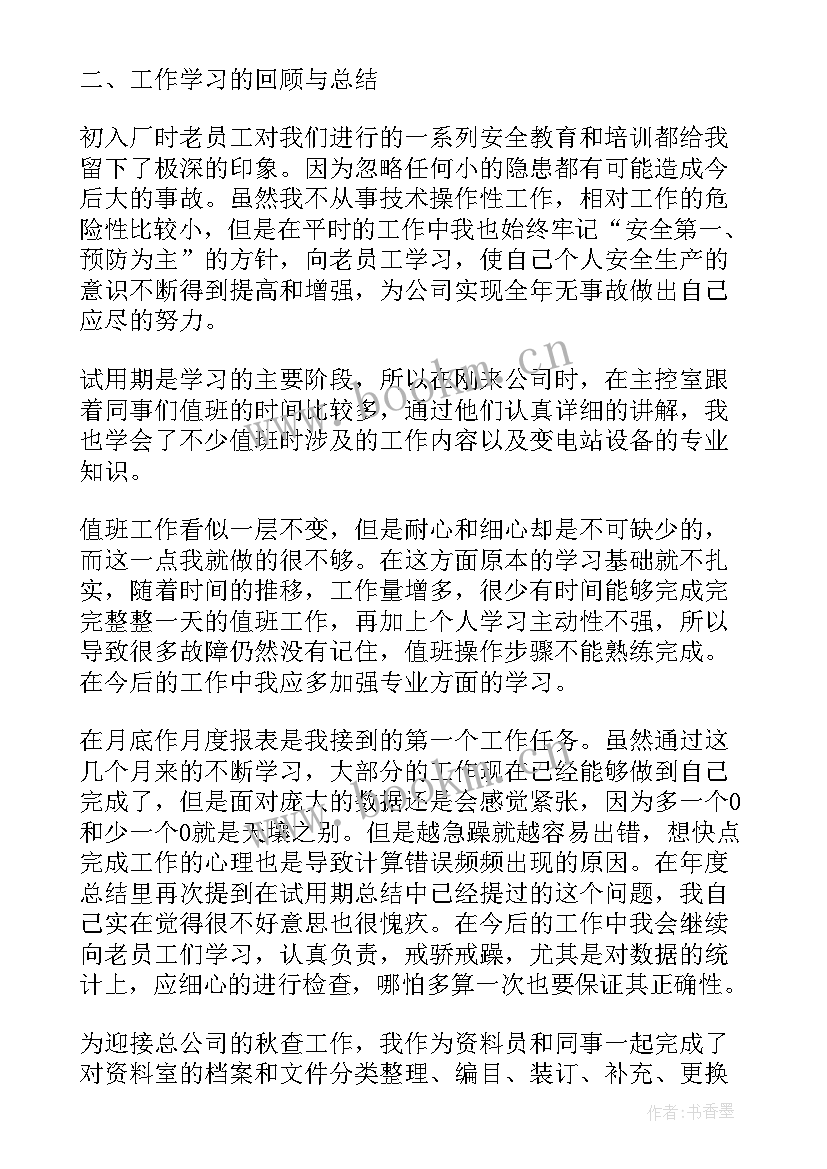 二、工作学习的回顾与总结

初入厂时老员工对我们进行的一系列安全教育和培训都给我留下了极深的印象。因为忽略任何小的隐患都有可能造成今后大的事故。虽然我不从事技术操作性工作，相对工作的危险性比较小，但是在平时的工作中我也始终牢记“安全第一、预防为主”的方针，向老员工学习，使自己个人安全生产的意识不断得到提高和增强，为公司实现全年无事故做出自己应尽的努力。

试用期是学习的主要阶段，所以在刚来公司时，在主控室跟着同事们值班的时间比较多，通过他们认真详细的讲解，我也学会了不少值班时涉及的工作内容以及变电站设备的专业知识。

值班工作看似一层不变，但是耐心和细心却是不可缺少的，而这一点我就做的很不够。在这方面原本的学习基础就不扎实，随着时间的推移，工作量增多，很少有时间能够完成完完整整一天的值班工作，再加上个人学习主动性不强，所以导致很多故障仍然没有记住，值班操作步骤不能熟练完成。在今后的工作中我应多加强专业方面的学习。

在月底作月度报表是我接到的第一个工作任务。虽然通过这几个月来的不断学习，大部分的工作现在已经能够做到自己完成了，但是面对庞大的数据还是会感觉紧张，因为多一个0和少一个0就是天壤之别。但是越急躁就越容易出错，想快点完成工作的心理也是导致计算错误频频出现的原因。在年度总结里再次提到在试用期总结中已经提过的这个问题，我自己实在觉得很不好意思也很愧疚。在今后的工作中我会继续向老员工们学习，认真负责，戒骄戒躁，尤其是对数据的统计上，应细心的进行检查，哪怕多算一次也要保证其正确性。

为迎接总公司的秋查工作，我作为资料员和同事一起完成了对资料室的档案和文件分类整理、编目、装订、补充、更换

www.bookm.cn

作者：书香墨